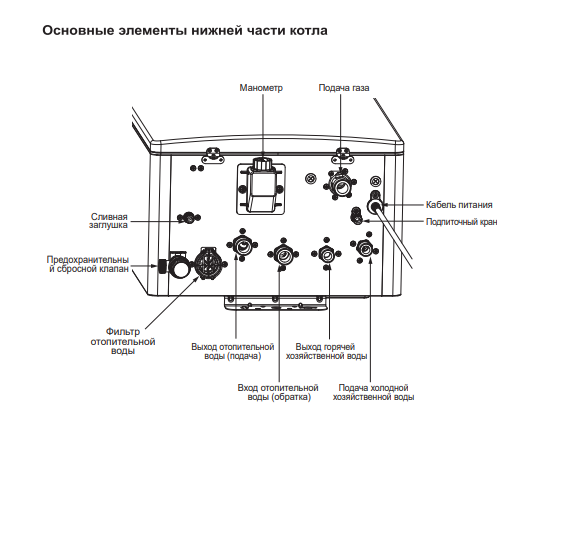 Основные элементы нижней части котла

Манометр

Подача газа

Кабель питания

Подпиточный кран

Сливная заглушка

Предохранительны й сбросной клапан

Фильтр отопительной воды

Выход отопительной воды (подача)

Выход горячей хозяйственной воды

Вход отопительной воды (обратка)

Подача холодной хозяйственной воды